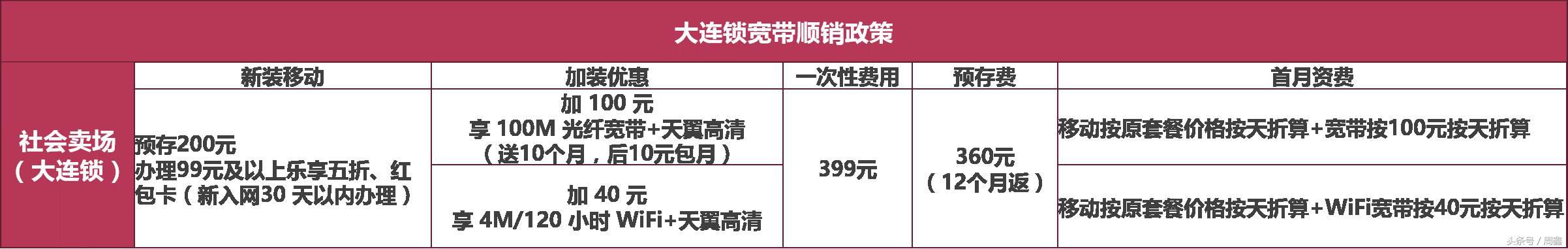 大连锁宽带顺销政策

| | 新装移动 | 加装优惠 | 一次性费用 | 预存费 | 首月资费 |
|---|---|---|---|---|---|
| 社会卖场（大连锁） | 预存200元 办理99元及以上乐享五折、红包卡（新入网30 天以内办理） | 加 100 元 享 100M 光纤宽带+天翼高清（送10个月，后10元包月） | 399元 | 360元（12个月返） | 移动按原套餐价格按天折算+宽带按100元按天折算 |
| | | 加 40 元 享 4M/120 小时 WiFi+天翼高清 | | | 移动按原套餐价格按天折算+WiFi宽带按40元按天折算 |

头条号 / 周鑫